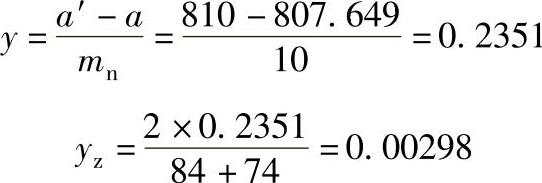 $y = \frac{a' - a}{m_n} = \frac{810 - 807.649}{10} = 0.2351$

$y_z = \frac{2 \times 0.2351}{84 + 74} = 0.00298$